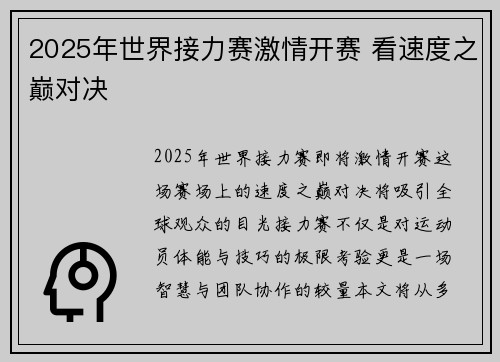 2025年世界接力赛激情开赛 看速度之巅对决

2025年世界接力赛即将激情开赛这场赛场上的速度之巅对决将吸引全球观众的目光接力赛不仅是对运动员体能与技巧的极限考验更是一场智慧与团队协作的较量本文将从多